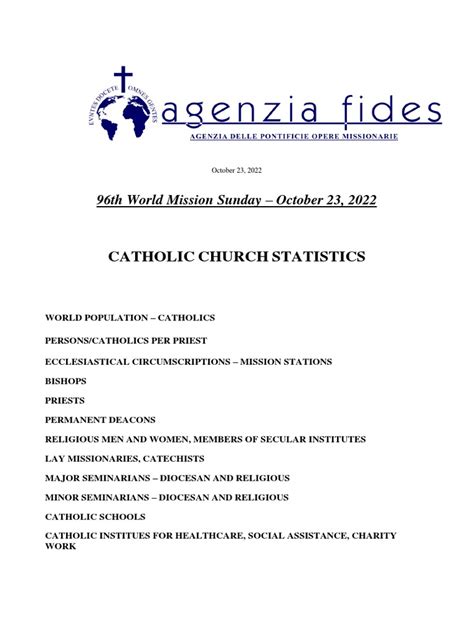 EVNTES DOCETE OMNES GENTES

agenzia fides

AGENZIA DELLE PONTIFICIE OPERE MISSIONARIE

October 23, 2022

96th World Mission Sunday – October 23, 2022

CATHOLIC CHURCH STATISTICS

WORLD POPULATION – CATHOLICS

PERSONS/CATHOLICS PER PRIEST

ECCLESIASTICAL CIRCUMSCRIPTIONS – MISSION STATIONS

BISHOPS

PRIESTS

PERMANENT DEACONS

RELIGIOUS MEN AND WOMEN, MEMBERS OF SECULAR INSTITUTES

LAY MISSIONARIES, CATECHISTS

MAJOR SEMINARIANS – DIOCESAN AND RELIGIOUS

MINOR SEMINARIANS – DIOCESAN AND RELIGIOUS

CATHOLIC SCHOOLS

CATHOLIC INSTITUES FOR HEALTHCARE, SOCIAL ASSISTANCE, CHARITY WORK